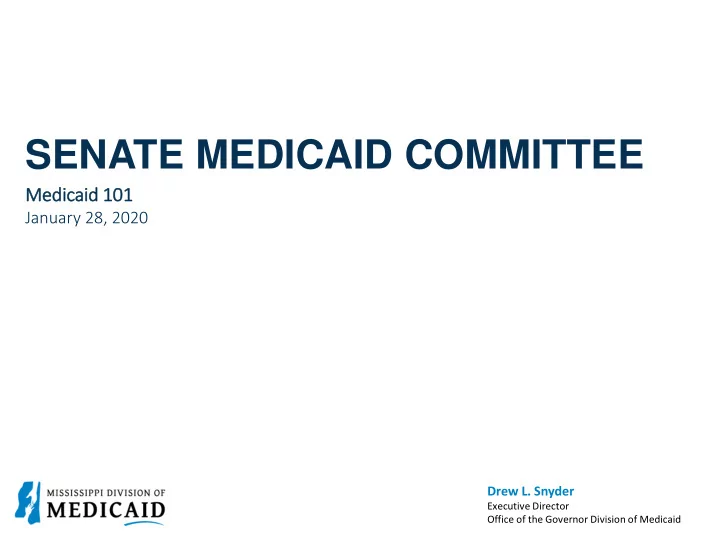 SENATE MEDICAID COMMITTEE
Medicaid 101
January 28, 2020

MISSISSIPPI DIVISION OF
MEDICAID

Drew L. Snyder
Executive Director
Office of the Governor Division of Medicaid